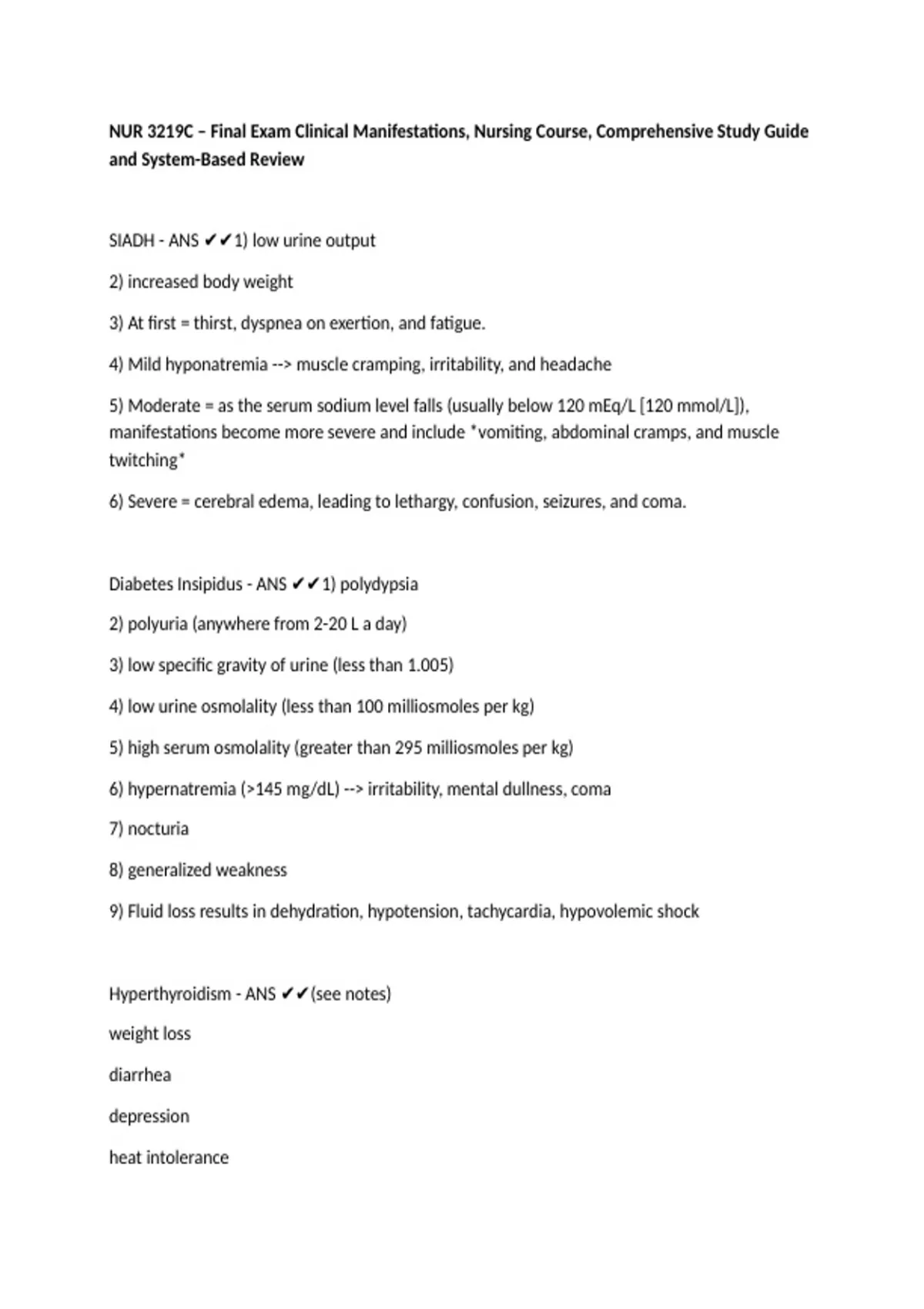 NUR 3219C – Final Exam Clinical Manifestations, Nursing Course, Comprehensive Study Guide and System-Based Review

SIADH - ANS ✔✔1) low urine output

2) increased body weight

3) At first = thirst, dyspnea on exertion, and fatigue.

4) Mild hyponatremia --> muscle cramping, irritability, and headache

5) Moderate = as the serum sodium level falls (usually below 120 mEq/L [120 mmol/L]), manifestations become more severe and include *vomiting, abdominal cramps, and muscle twitching*

6) Severe = cerebral edema, leading to lethargy, confusion, seizures, and coma.

Diabetes Insipidus - ANS ✔✔1) polydypsia

2) polyuria (anywhere from 2-20 L a day)

3) low specific gravity of urine (less than 1.005)

4) low urine osmolality (less than 100 milliosmoles per kg)

5) high serum osmolality (greater than 295 milliosmoles per kg)

6) hypernatremia (>145 mg/dL) --> irritability, mental dullness, coma

7) nocturia

8) generalized weakness

9) Fluid loss results in dehydration, hypotension, tachycardia, hypovolemic shock

Hyperthyroidism - ANS ✔✔(see notes)

weight loss

diarrhea

depression

heat intolerance